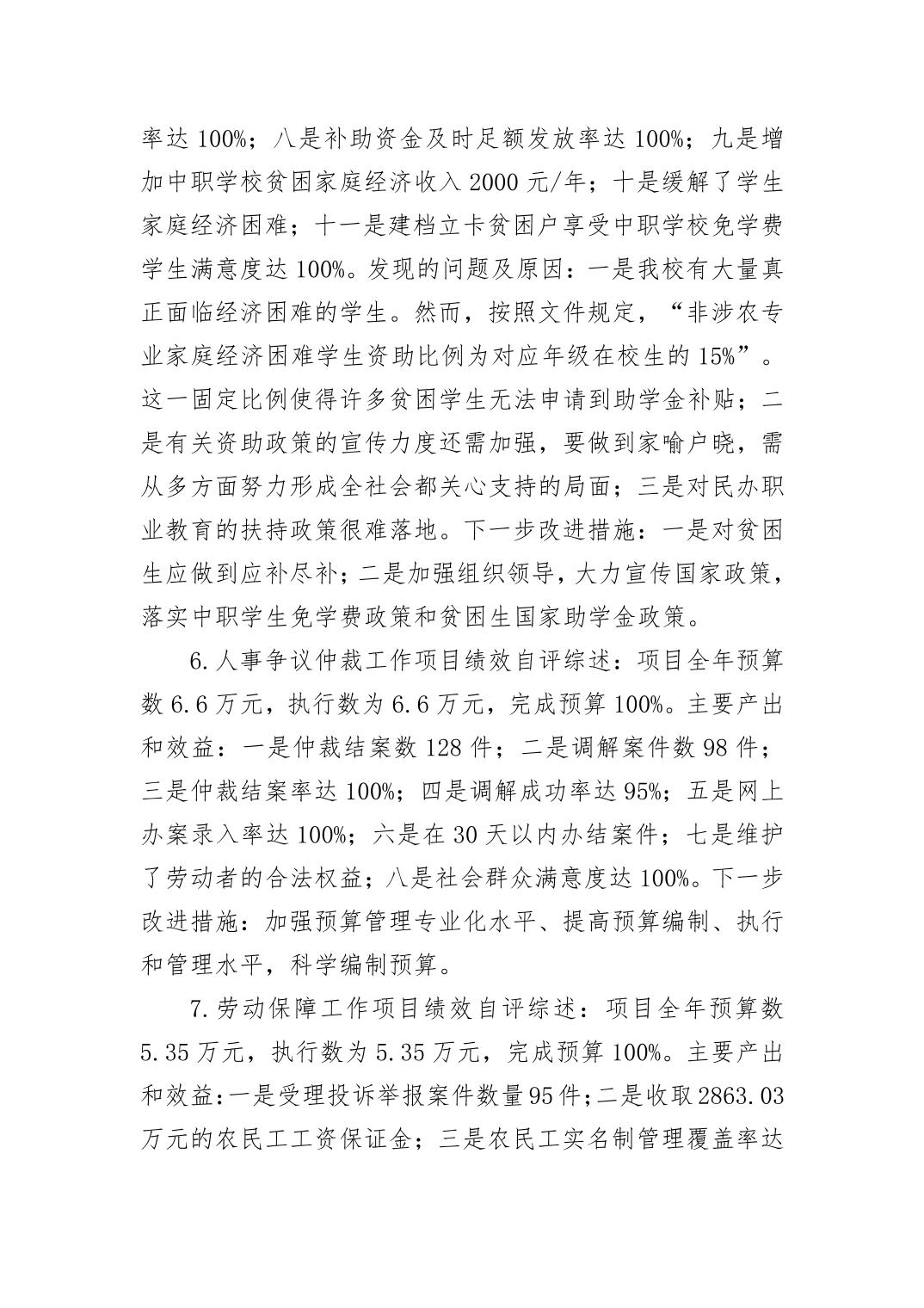 率达 100%；八是补助资金及时足额发放率达 100%；九是增加中职学校贫困家庭经济收入 2000 元/年；十是缓解了学生家庭经济困难；十一是建档立卡贫困户享受中职学校免学费学生满意度达 100%。发现的问题及原因：一是我校有大量真正面临经济困难的学生。然而，按照文件规定，“非涉农专业家庭经济困难学生资助比例为对应年级在校生的 15%”。这一固定比例使得许多贫困学生无法申请到助学金补贴；二是有关资助政策的宣传力度还需加强，要做到家喻户晓，需从多方面努力形成全社会都关心支持的局面；三是对民办职业教育的扶持政策很难落地。下一步改进措施：一是对贫困生应做到应补尽补；二是加强组织领导，大力宣传国家政策，落实中职学生免学费政策和贫困生国家助学金政策。

6.人事争议仲裁工作项目绩效自评综述：项目全年预算数 6.6 万元，执行数为 6.6 万元，完成预算 100%。主要产出和效益：一是仲裁结案数 128 件；二是调解案件数 98 件；三是仲裁结案率达 100%；四是调解成功率达 95%；五是网上办案录入率达 100%；六是在 30 天以内办结案件；七是维护了劳动者的合法权益；八是社会群众满意度达 100%。下一步改进措施：加强预算管理专业化水平、提高预算编制、执行和管理水平，科学编制预算。

7.劳动保障工作项目绩效自评综述：项目全年预算数 5.35 万元，执行数为 5.35 万元，完成预算 100%。主要产出和效益：一是受理投诉举报案件数量 95 件；二是收取 2863.03 万元的农民工工资保证金；三是农民工实名制管理覆盖率达